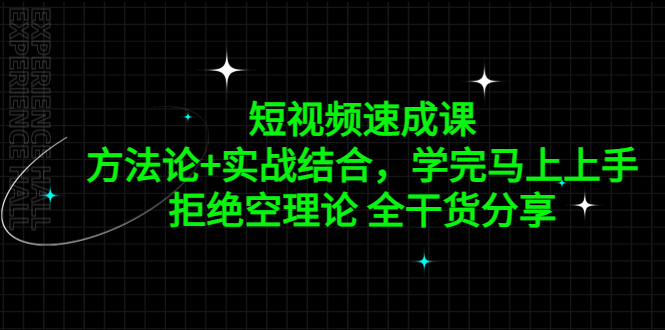 EXPERIENCE HALL
EXPERIENCE HALL

短视频速成课
方法论+实战结合，学完马上上手
拒绝空理论 全干货分享